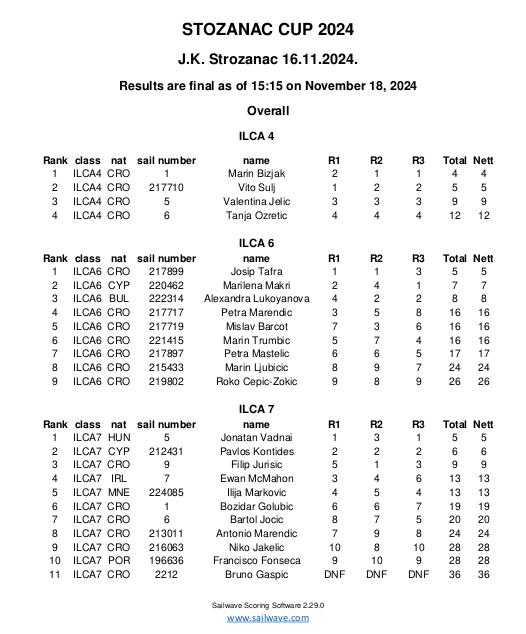 STOZANAC CUP 2024

J.K. Strozanac 16.11.2024.

Results are final as of 15:15 on November 18, 2024

Overall

ILCA 4

| Rank | class | nat | sail number | name | R1 | R2 | R3 | Total | Nett |
|---|---|---|---|---|---|---|---|---|---|
| 1 | ILCA4 | CRO | 1 | Marin Bizjak | 2 | 1 | 1 | 4 | 4 |
| 2 | ILCA4 | CRO | 217710 | Vito Sulj | 1 | 2 | 2 | 5 | 5 |
| 3 | ILCA4 | CRO | 5 | Valentina Jelic | 3 | 3 | 3 | 9 | 9 |
| 4 | ILCA4 | CRO | 6 | Tanja Ozretic | 4 | 4 | 4 | 12 | 12 |

ILCA 6

| Rank | class | nat | sail number | name | R1 | R2 | R3 | Total | Nett |
|---|---|---|---|---|---|---|---|---|---|
| 1 | ILCA6 | CRO | 217899 | Josip Tafra | 1 | 1 | 3 | 5 | 5 |
| 2 | ILCA6 | CYP | 220462 | Marilena Makri | 2 | 4 | 1 | 7 | 7 |
| 3 | ILCA6 | BUL | 222314 | Alexandra Lukoyanova | 4 | 2 | 2 | 8 | 8 |
| 4 | ILCA6 | CRO | 217717 | Petra Marendic | 3 | 5 | 8 | 16 | 16 |
| 5 | ILCA6 | CRO | 217719 | Mislav Barcot | 7 | 3 | 6 | 16 | 16 |
| 6 | ILCA6 | CRO | 221415 | Marin Trumbic | 5 | 7 | 4 | 16 | 16 |
| 7 | ILCA6 | CRO | 217897 | Petra Mastelic | 6 | 6 | 5 | 17 | 17 |
| 8 | ILCA6 | CRO | 215433 | Marin Ljubicic | 8 | 9 | 7 | 24 | 24 |
| 9 | ILCA6 | CRO | 219802 | Roko Cepic-Zokic | 9 | 8 | 9 | 26 | 26 |

ILCA 7

| Rank | class | nat | sail number | name | R1 | R2 | R3 | Total | Nett |
|---|---|---|---|---|---|---|---|---|---|
| 1 | ILCA7 | HUN | 5 | Jonatan Vadnai | 1 | 3 | 1 | 5 | 5 |
| 2 | ILCA7 | CYP | 212431 | Pavlos Kontides | 2 | 2 | 2 | 6 | 6 |
| 3 | ILCA7 | CRO | 9 | Filip Jurisic | 5 | 1 | 3 | 9 | 9 |
| 4 | ILCA7 | IRL | 7 | Ewan McMahon | 3 | 4 | 6 | 13 | 13 |
| 5 | ILCA7 | MNE | 224085 | Ilija Markovic | 4 | 5 | 4 | 13 | 13 |
| 6 | ILCA7 | CRO | 1 | Bozidar Golubic | 6 | 6 | 7 | 19 | 19 |
| 7 | ILCA7 | CRO | 6 | Bartol Jocic | 8 | 7 | 5 | 20 | 20 |
| 8 | ILCA7 | CRO | 213011 | Antonio Marendic | 7 | 9 | 8 | 24 | 24 |
| 9 | ILCA7 | CRO | 216063 | Niko Jakelic | 10 | 8 | 10 | 28 | 28 |
| 10 | ILCA7 | POR | 196636 | Francisco Fonseca | 9 | 10 | 9 | 28 | 28 |
| 11 | ILCA7 | CRO | 2212 | Bruno Gaspic | DNF | DNF | DNF | 36 | 36 |

Sailwave Scoring Software 2.29.0
www.sailwave.com